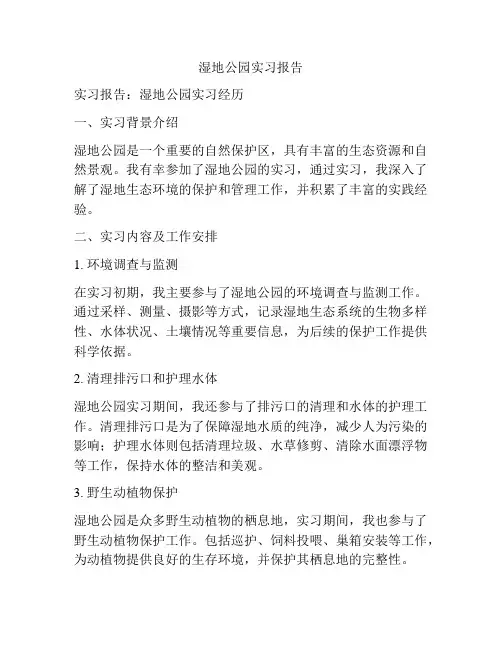 湿地公园实习报告

实习报告：湿地公园实习经历

一、实习背景介绍

湿地公园是一个重要的自然保护区，具有丰富的生态资源和自然景观。我有幸参加了湿地公园的实习，通过实习，我深入了解了湿地生态环境的保护和管理工作，并积累了丰富的实践经验。

二、实习内容及工作安排

1. 环境调查与监测

在实习初期，我主要参与了湿地公园的环境调查与监测工作。通过采样、测量、摄影等方式，记录湿地生态系统的生物多样性、水体状况、土壤情况等重要信息，为后续的保护工作提供科学依据。

2. 清理排污口和护理水体

湿地公园实习期间，我还参与了排污口的清理和水体的护理工作。清理排污口是为了保障湿地水质的纯净，减少人为污染的影响；护理水体则包括清理垃圾、水草修剪、清除水面漂浮物等工作，保持水体的整洁和美观。

3. 野生动植物保护

湿地公园是众多野生动植物的栖息地，实习期间，我也参与了野生动植物保护工作。包括巡护、饲料投喂、巢箱安装等工作，为动植物提供良好的生存环境，并保护其栖息地的完整性。